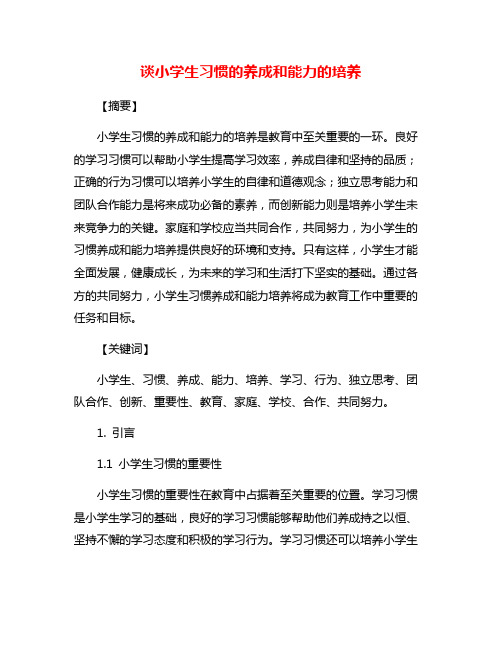 谈小学生习惯的养成和能力的培养

【摘要】

小学生习惯的养成和能力的培养是教育中至关重要的一环。良好的学习习惯可以帮助小学生提高学习效率，养成自律和坚持的品质；正确的行为习惯可以培养小学生的自律和道德观念；独立思考能力和团队合作能力是将来成功必备的素养，而创新能力则是培养小学生未来竞争力的关键。家庭和学校应当共同合作，共同努力，为小学生的习惯养成和能力培养提供良好的环境和支持。只有这样，小学生才能全面发展，健康成长，为未来的学习和生活打下坚实的基础。通过各方的共同努力，小学生习惯养成和能力培养将成为教育工作中重要的任务和目标。

【关键词】

小学生、习惯、养成、能力、培养、学习、行为、独立思考、团队合作、创新、重要性、教育、家庭、学校、合作、共同努力。

1. 引言

1.1 小学生习惯的重要性

小学生习惯的重要性在教育中占据着至关重要的位置。学习习惯是小学生学习的基础，良好的学习习惯能够帮助他们养成持之以恒、坚持不懈的学习态度和积极的学习行为。学习习惯还可以培养小学生